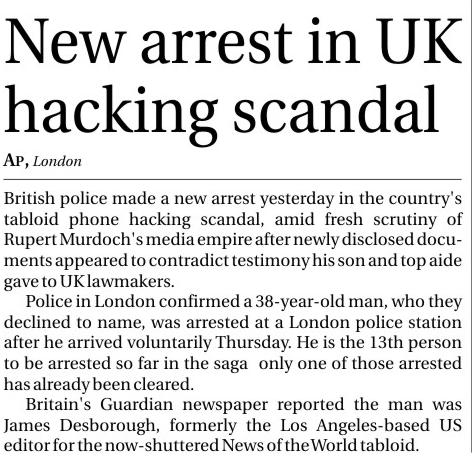 New arrest in UK hacking scandal

AP, London

British police made a new arrest yesterday in the country's tabloid phone hacking scandal, amid fresh scrutiny of Rupert Murdoch's media empire after newly disclosed documents appeared to contradict testimony his son and top aide gave to UK lawmakers.

Police in London confirmed a 38-year-old man, who they declined to name, was arrested at a London police station after he arrived voluntarily Thursday. He is the 13th person to be arrested so far in the saga only one of those arrested has already been cleared.

Britain's Guardian newspaper reported the man was James Desborough, formerly the Los Angeles-based US editor for the now-shuttered News of the World tabloid.